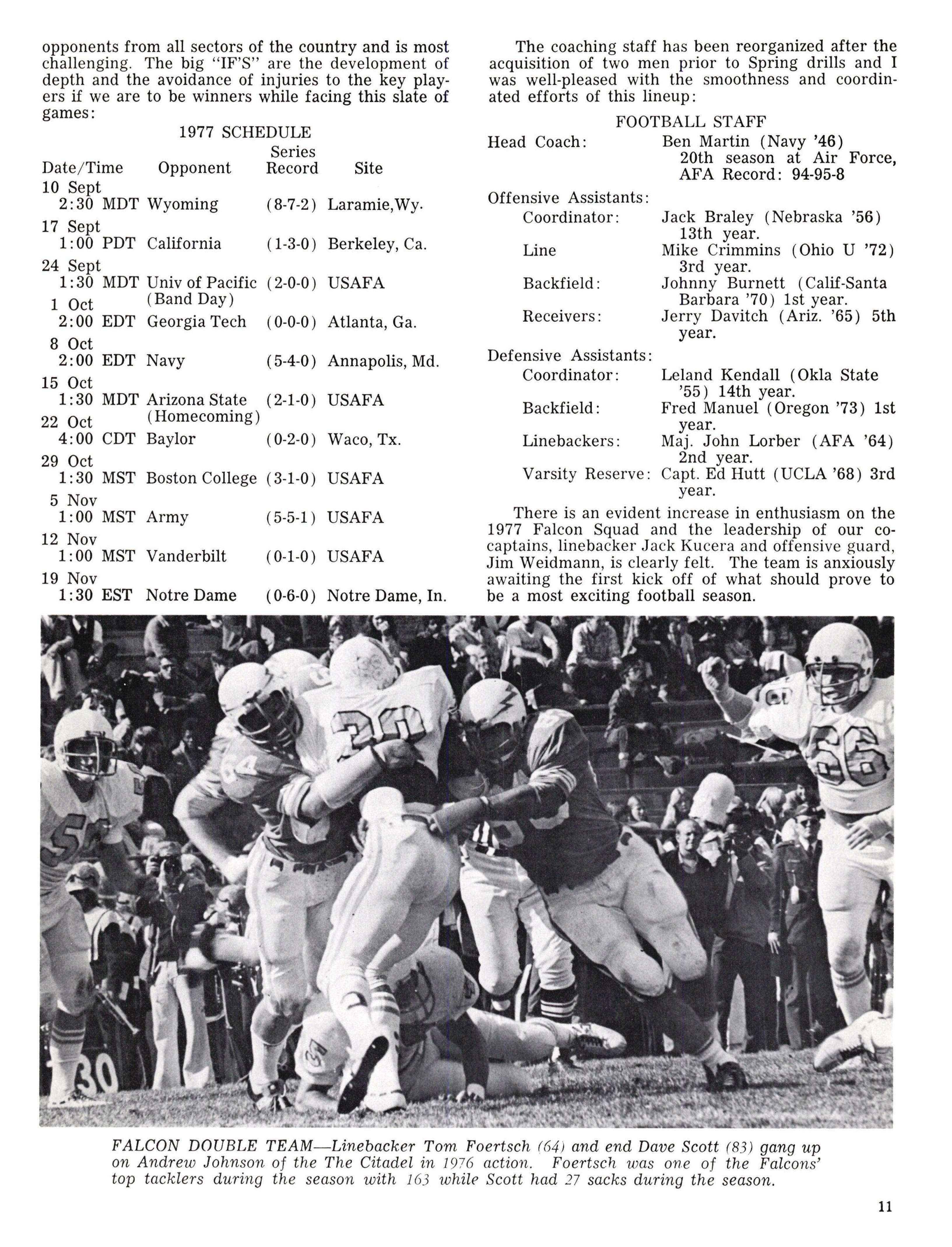 opponents from all sectors of the country and is most challenging. The big "IF'S" are the development of depth and the avoidance of injuries to the key players if we are to be winners while facing this slate of games:

1977 SCHEDULE

| Date/Time | Opponent | Series Record | Site |
|---|---|---|---|
| 10 Sept 2:30 MDT | Wyoming | (8-7-2) | Laramie,Wy. |
| 17 Sept 1:00 PDT | California | (1-3-0) | Berkeley, Ca. |
| 24 Sept 1:30 MDT | Univ of Pacific (Band Day) | (2-0-0) | USAFA |
| 1 Oct 2:00 EDT | Georgia Tech | (0-0-0) | Atlanta, Ga. |
| 8 Oct 2:00 EDT | Navy | (5-4-0) | Annapolis, Md. |
| 15 Oct 1:30 MDT | Arizona State (Homecoming) | (2-1-0) | USAFA |
| 22 Oct 4:00 CDT | Baylor | (0-2-0) | Waco, Tx. |
| 29 Oct 1:30 MST | Boston College | (3-1-0) | USAFA |
| 5 Nov 1:00 MST | Army | (5-5-1) | USAFA |
| 12 Nov 1:00 MST | Vanderbilt | (0-1-0) | USAFA |
| 19 Nov 1:30 EST | Notre Dame | (0-6-0) | Notre Dame, In. |

The coaching staff has been reorganized after the acquisition of two men prior to Spring drills and I was well-pleased with the smoothness and coordinated efforts of this lineup:

FOOTBALL STAFF

Head Coach: Ben Martin (Navy '46) 20th season at Air Force, AFA Record: 94-95-8

Offensive Assistants:
Coordinator: Jack Braley (Nebraska '56) 13th year.
Line Mike Crimmins (Ohio U '72) 3rd year.
Backfield: Johnny Burnett (Calif-Santa Barbara '70) 1st year.
Receivers: Jerry Davitch (Ariz. '65) 5th year.

Defensive Assistants:
Coordinator: Leland Kendall (Okla State '55) 14th year.
Backfield: Fred Manuel (Oregon '73) 1st year.
Linebackers: Maj. John Lorber (AFA '64) 2nd year.
Varsity Reserve: Capt. Ed Hutt (UCLA '68) 3rd year.

There is an evident increase in enthusiasm on the 1977 Falcon Squad and the leadership of our co-captains, linebacker Jack Kucera and offensive guard, Jim Weidmann, is clearly felt. The team is anxiously awaiting the first kick off of what should prove to be a most exciting football season.

FALCON DOUBLE TEAM—Linebacker Tom Foertsch (64) and end Dave Scott (83) gang up on Andrew Johnson of the The Citadel in 1976 action. Foertsch was one of the Falcons' top tacklers during the season with 163 while Scott had 27 sacks during the season.

11